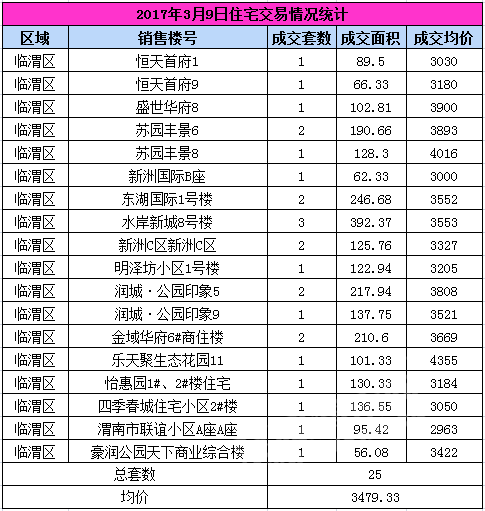 2017年3月9日住宅交易情况统计

| 区域 | 销售楼号 | 成交套数 | 成交面积 | 成交均价 |
|---|---|---|---|---|
| 临渭区 | 恒天首府1 | 1 | 89.5 | 3030 |
| 临渭区 | 恒天首府9 | 1 | 66.33 | 3180 |
| 临渭区 | 盛世华府8 | 1 | 102.81 | 3900 |
| 临渭区 | 苏园丰景6 | 2 | 190.66 | 3893 |
| 临渭区 | 苏园丰景8 | 1 | 128.3 | 4016 |
| 临渭区 | 新洲国际B座 | 1 | 62.33 | 3000 |
| 临渭区 | 东湖国际1号楼 | 2 | 246.68 | 3552 |
| 临渭区 | 水岸新城8号楼 | 3 | 392.37 | 3553 |
| 临渭区 | 新洲C区新洲C区 | 2 | 125.76 | 3327 |
| 临渭区 | 明泽坊小区1号楼 | 1 | 122.94 | 3205 |
| 临渭区 | 润城·公园印象5 | 2 | 217.94 | 3808 |
| 临渭区 | 润城·公园印象9 | 1 | 137.75 | 3521 |
| 临渭区 | 金域华府6#商住楼 | 2 | 210.6 | 3669 |
| 临渭区 | 乐天聚生态花园11 | 1 | 101.33 | 4355 |
| 临渭区 | 怡惠园1#、2#楼住宅 | 1 | 130.33 | 3184 |
| 临渭区 | 四季春城住宅小区2#楼 | 1 | 136.55 | 3050 |
| 临渭区 | 渭南市联谊小区A座A座 | 1 | 95.42 | 2963 |
| 临渭区 | 豪润公园天下商业综合楼 | 1 | 56.08 | 3422 |
| 总套数 | | 25 | | |
| 均价 | | 3479.33 | | |